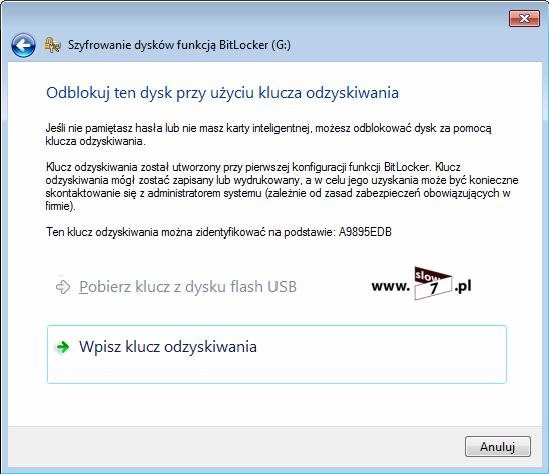 Szyfrowanie dysków funkcją BitLocker (G:)

Odblokuj ten dysk przy użyciu klucza odzyskiwania

Jeśli nie pamiętasz hasła lub nie masz karty inteligentnej, możesz odblokować dysk za pomocą klucza odzyskiwania.

Klucz odzyskiwania został utworzony przy pierwszej konfiguracji funkcji BitLocker. Klucz odzyskiwania mógł zostać zapisany lub wydrukowany, a w celu jego uzyskania może być konieczne skontaktowanie się z administratorem systemu (zależnie od zasad zabezpieczeń obowiązujących w firmie).

Ten klucz odzyskiwania można zidentyfikować na podstawie: A9895EDB

Pobierz klucz z dysku flash USB

www. slow 7 .pl

Wpisz klucz odzyskiwania

Anuluj